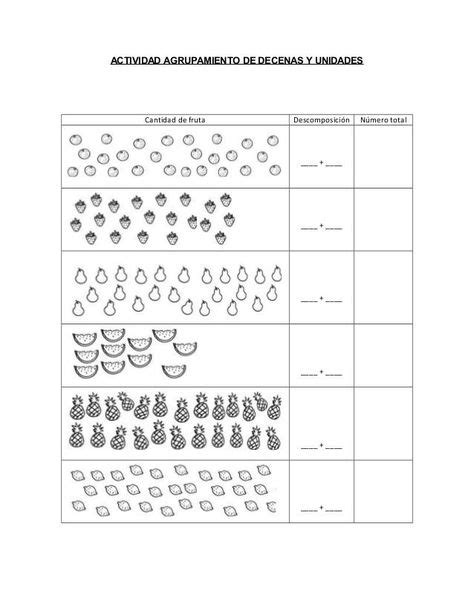 ACTIVIDAD AGRUPAMIENTO DE DECENAS Y UNIDADES

| Cantidad de fruta | Descomposición | Número total |
|---|---|---|
| | ____ + ____ | |
| | ____ + ____ | |
| | ____ + ____ | |
| | ____ + ____ | |
| | ____ + ____ | |
| | ____ + ____ | |